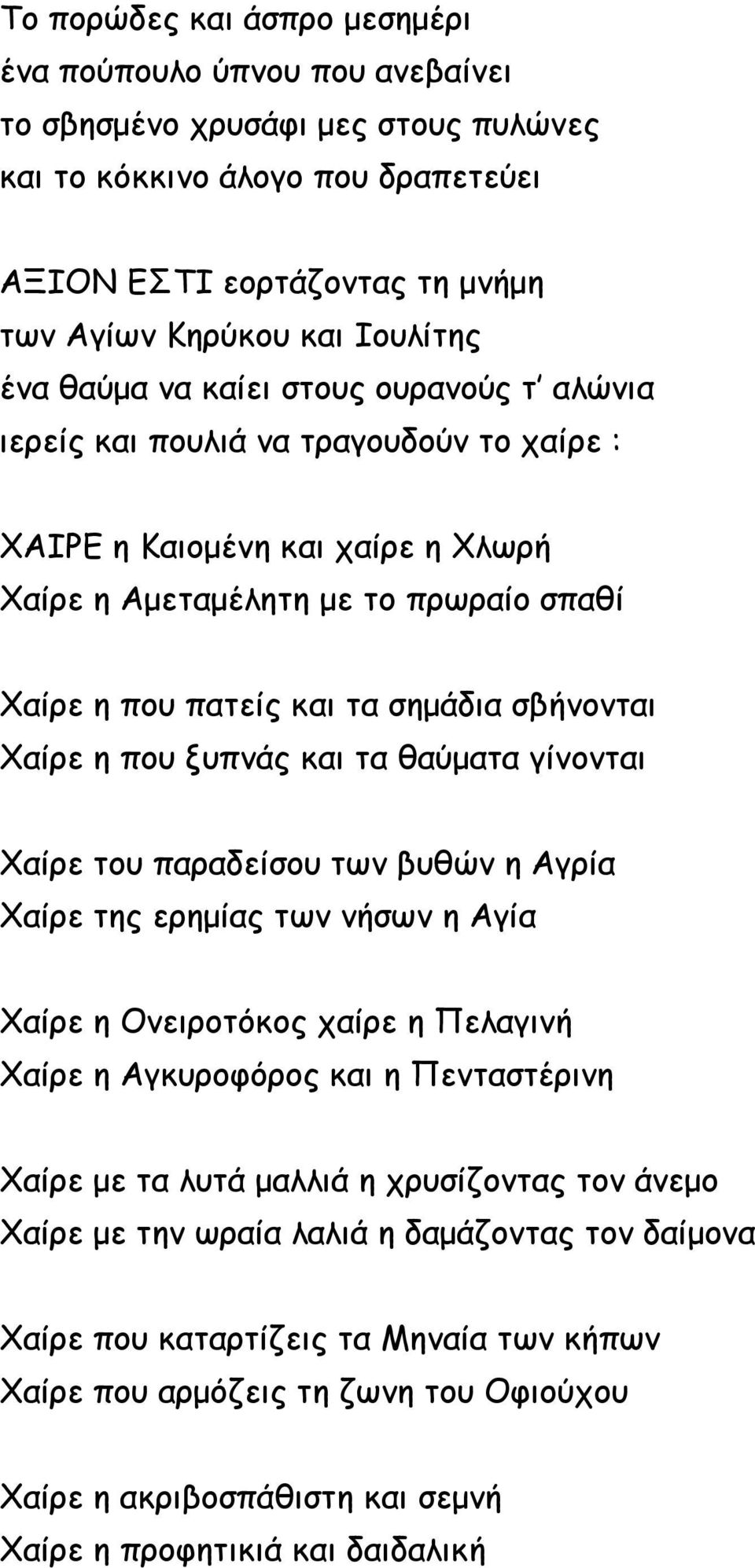 Το πορώδες και άσπρο μεσημέρι
ένα πούπουλο ύπνου που ανεβαίνει
το σβησμένο χρυσάφι μες στους πυλώνες
και το κόκκινο άλογο που δραπετεύει

ΑΞΙΟΝ ΕΣΤΙ εορτάζοντας τη μνήμη
των Αγίων Κηρύκου και Ιουλίτης
ένα θαύμα να καίει στους ουρανούς τ' αλώνια
ιερείς και πουλιά να τραγουδούν το χαίρε :

ΧΑΙΡΕ η Καιομένη και χαίρε η Χλωρή
Χαίρε η Αμεταμέλητη με το πρωραίο σπαθί

Χαίρε η που πατείς και τα σημάδια σβήνονται
Χαίρε η που ξυπνάς και τα θαύματα γίνονται

Χαίρε του παραδείσου των βυθών η Αγρία
Χαίρε της ερημίας των νήσων η Αγία

Χαίρε η Ονειροτόκος χαίρε η Πελαγινή
Χαίρε η Αγκυροφόρος και η Πενταστέρινη

Χαίρε με τα λυτά μαλλιά η χρυσίζοντας τον άνεμο
Χαίρε με την ωραία λαλιά η δαμάζοντας τον δαίμονα

Χαίρε που καταρτίζεις τα Μηναία των κήπων
Χαίρε που αρμόζεις τη ζωνη του Οφιούχου

Χαίρε η ακριβοσπάθιστη και σεμνή
Χαίρε η προφητικιά και δαιδαλική